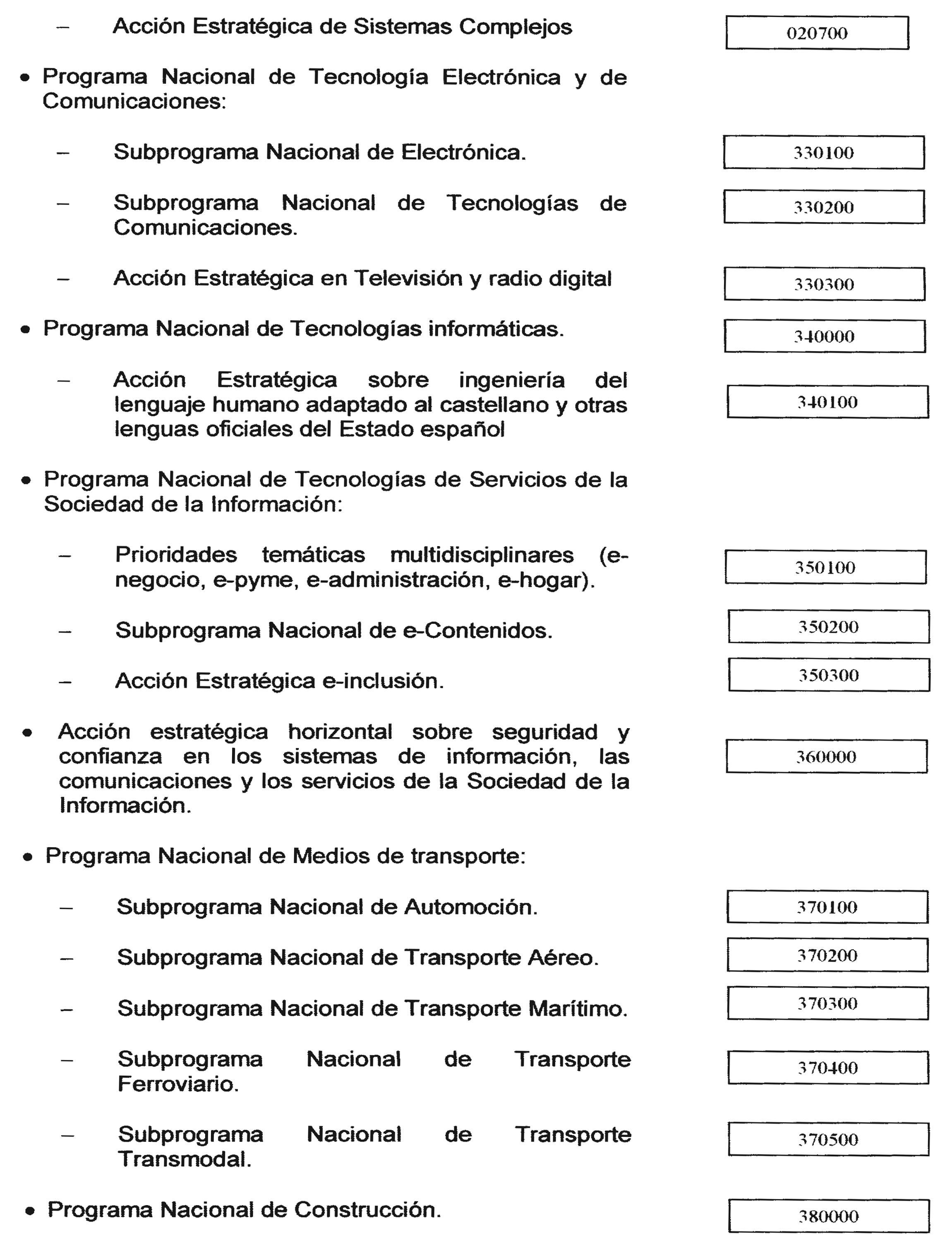 – Acción Estratégica de Sistemas Complejos

020700

• Programa Nacional de Tecnología Electrónica y de Comunicaciones:

– Subprograma Nacional de Electrónica.

330100

– Subprograma Nacional de Tecnologías de Comunicaciones.

330200

– Acción Estratégica en Televisión y radio digital

330300

• Programa Nacional de Tecnologías informáticas.

340000

– Acción Estratégica sobre ingeniería del lenguaje humano adaptado al castellano y otras lenguas oficiales del Estado español

340100

• Programa Nacional de Tecnologías de Servicios de la Sociedad de la Información:

– Prioridades temáticas multidisciplinares (e-negocio, e-pyme, e-administración, e-hogar).

350100

– Subprograma Nacional de e-Contenidos.

350200

– Acción Estratégica e-inclusión.

350300

• Acción estratégica horizontal sobre seguridad y confianza en los sistemas de información, las comunicaciones y los servicios de la Sociedad de la Información.

360000

• Programa Nacional de Medios de transporte:

– Subprograma Nacional de Automoción.

370100

– Subprograma Nacional de Transporte Aéreo.

370200

– Subprograma Nacional de Transporte Marítimo.

370300

– Subprograma Nacional de Transporte Ferroviario.

370400

– Subprograma Nacional de Transporte Transmodal.

370500

• Programa Nacional de Construcción.

380000